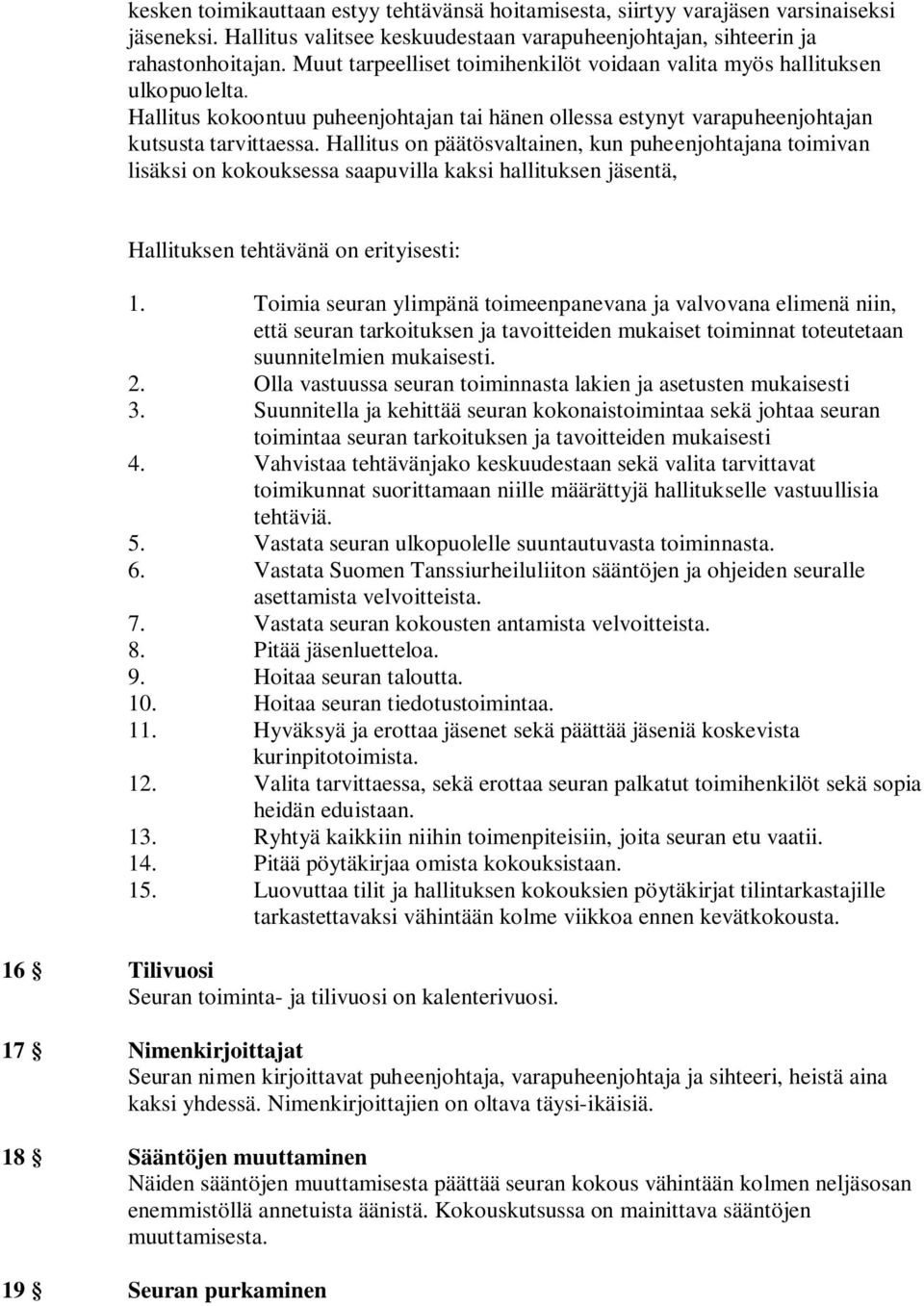 kesken toimikauttaan estyy tehtävänsä hoitamisesta, siirtyy varajäsen varsinaiseksi jäseneksi. Hallitus valitsee keskuudestaan varapuheenjohtajan, sihteerin ja rahastonhoitajan. Muut tarpeelliset toimihenkilöt voidaan valita myös hallituksen ulkopuolelta.
Hallitus kokoontuu puheenjohtajan tai hänen ollessa estynyt varapuheenjohtajan kutsusta tarvittaessa. Hallitus on päätösvaltainen, kun puheenjohtajana toimivan lisäksi on kokouksessa saapuvilla kaksi hallituksen jäsentä,

Hallituksen tehtävänä on erityisesti:

1. Toimia seuran ylimpänä toimeenpanevana ja valvovana elimenä niin, että seuran tarkoituksen ja tavoitteiden mukaiset toiminnat toteutetaan suunnitelmien mukaisesti.
2. Olla vastuussa seuran toiminnasta lakien ja asetusten mukaisesti
3. Suunnitella ja kehittää seuran kokonaistoimintaa sekä johtaa seuran toimintaa seuran tarkoituksen ja tavoitteiden mukaisesti
4. Vahvistaa tehtävänjako keskuudestaan sekä valita tarvittavat toimikunnat suorittamaan niille määrättyjä hallitukselle vastuullisia tehtäviä.
5. Vastata seuran ulkopuolelle suuntautuvasta toiminnasta.
6. Vastata Suomen Tanssiurheiluliiton sääntöjen ja ohjeiden seuralle asettamista velvoitteista.
7. Vastata seuran kokousten antamista velvoitteista.
8. Pitää jäsenluetteloa.
9. Hoitaa seuran taloutta.
10. Hoitaa seuran tiedotustoimintaa.
11. Hyväksyä ja erottaa jäsenet sekä päättää jäseniä koskevista kurinpitotoimista.
12. Valita tarvittaessa, sekä erottaa seuran palkatut toimihenkilöt sekä sopia heidän eduistaan.
13. Ryhtyä kaikkiin niihin toimenpiteisiin, joita seuran etu vaatii.
14. Pitää pöytäkirjaa omista kokouksistaan.
15. Luovuttaa tilit ja hallituksen kokouksien pöytäkirjat tilintarkastajille tarkastettavaksi vähintään kolme viikkoa ennen kevätkokousta.

16 § Tilivuosi
Seuran toiminta- ja tilivuosi on kalenterivuosi.

17 § Nimenkirjoittajat
Seuran nimen kirjoittavat puheenjohtaja, varapuheenjohtaja ja sihteeri, heistä aina kaksi yhdessä. Nimenkirjoittajien on oltava täysi-ikäisiä.

18 § Sääntöjen muuttaminen
Näiden sääntöjen muuttamisesta päättää seuran kokous vähintään kolmen neljäsosan enemmistöllä annetuista äänistä. Kokouskutsussa on mainittava sääntöjen muuttamisesta.

19 § Seuran purkaminen